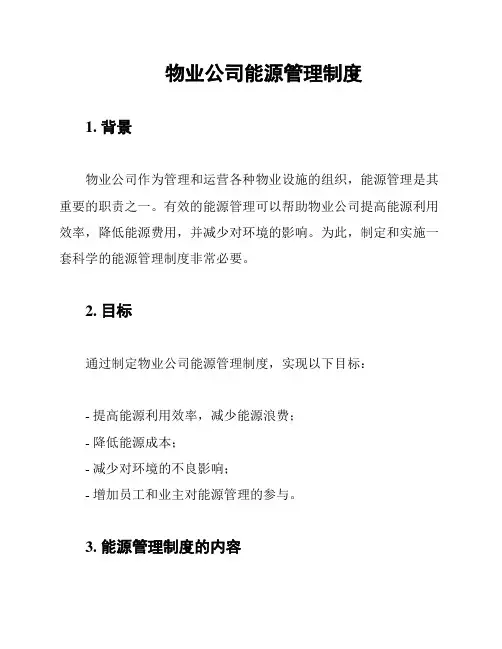 物业公司能源管理制度

1. 背景

物业公司作为管理和运营各种物业设施的组织，能源管理是其重要的职责之一。有效的能源管理可以帮助物业公司提高能源利用效率，降低能源费用，并减少对环境的影响。为此，制定和实施一套科学的能源管理制度非常必要。

2. 目标

通过制定物业公司能源管理制度，实现以下目标：

- 提高能源利用效率，减少能源浪费；
- 降低能源成本；
- 减少对环境的不良影响；
- 增加员工和业主对能源管理的参与。

3. 能源管理制度的内容